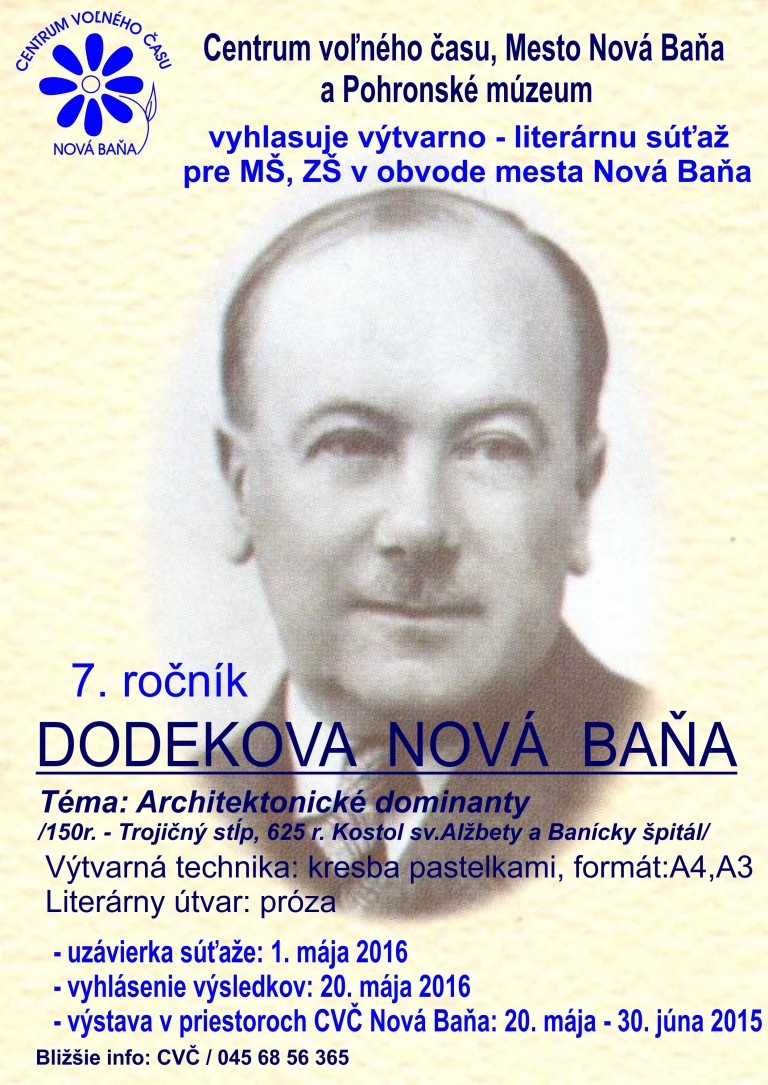 CENTRUM VOĽNÉHO ČASU
NOVÁ BAŇA

Centrum voľného času, Mesto Nová Baňa
a Pohronské múzeum

vyhlasuje výtvarno - literárnu súťaž
pre MŠ, ZŠ v obvode mesta Nová Baňa

7. ročník

DODEKOVA NOVÁ BAŇA

Téma: Architektonické dominanty
/150r. - Trojičný stĺp, 625 r. Kostol sv.Alžbety a Banícky špitál/

Výtvarná technika: kresba pastelkami, formát:A4,A3
Literárny útvar: próza

- uzávierka súťaže: 1. mája 2016
- vyhlásenie výsledkov: 20. mája 2016
- výstava v priestoroch CVČ Nová Baňa: 20. mája - 30. júna 2015

Bližšie info: CVČ / 045 68 56 365